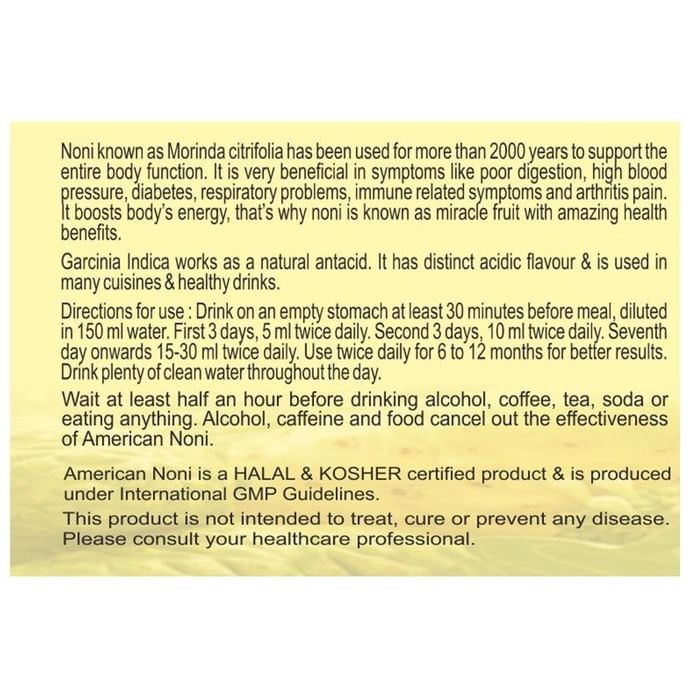 Noni known as Morinda citrifolia has been used for more than 2000 years to support the entire body function. It is very beneficial in symptoms like poor digestion, high blood pressure, diabetes, respiratory problems, immune related symptoms and arthritis pain. It boosts body's energy, that's why noni is known as miracle fruit with amazing health benefits.

Garcinia Indica works as a natural antacid. It has distinct acidic flavour & is used in many cuisines & healthy drinks.

Directions for use : Drink on an empty stomach at least 30 minutes before meal, diluted in 150 ml water. First 3 days, 5 ml twice daily. Second 3 days, 10 ml twice daily. Seventh day onwards 15-30 ml twice daily. Use twice daily for 6 to 12 months for better results. Drink plenty of clean water throughout the day.

Wait at least half an hour before drinking alcohol, coffee, tea, soda or eating anything. Alcohol, caffeine and food cancel out the effectiveness of American Noni.

American Noni is a HALAL & KOSHER certified product & is produced under International GMP Guidelines.

This product is not intended to treat, cure or prevent any disease. Please consult your healthcare professional.